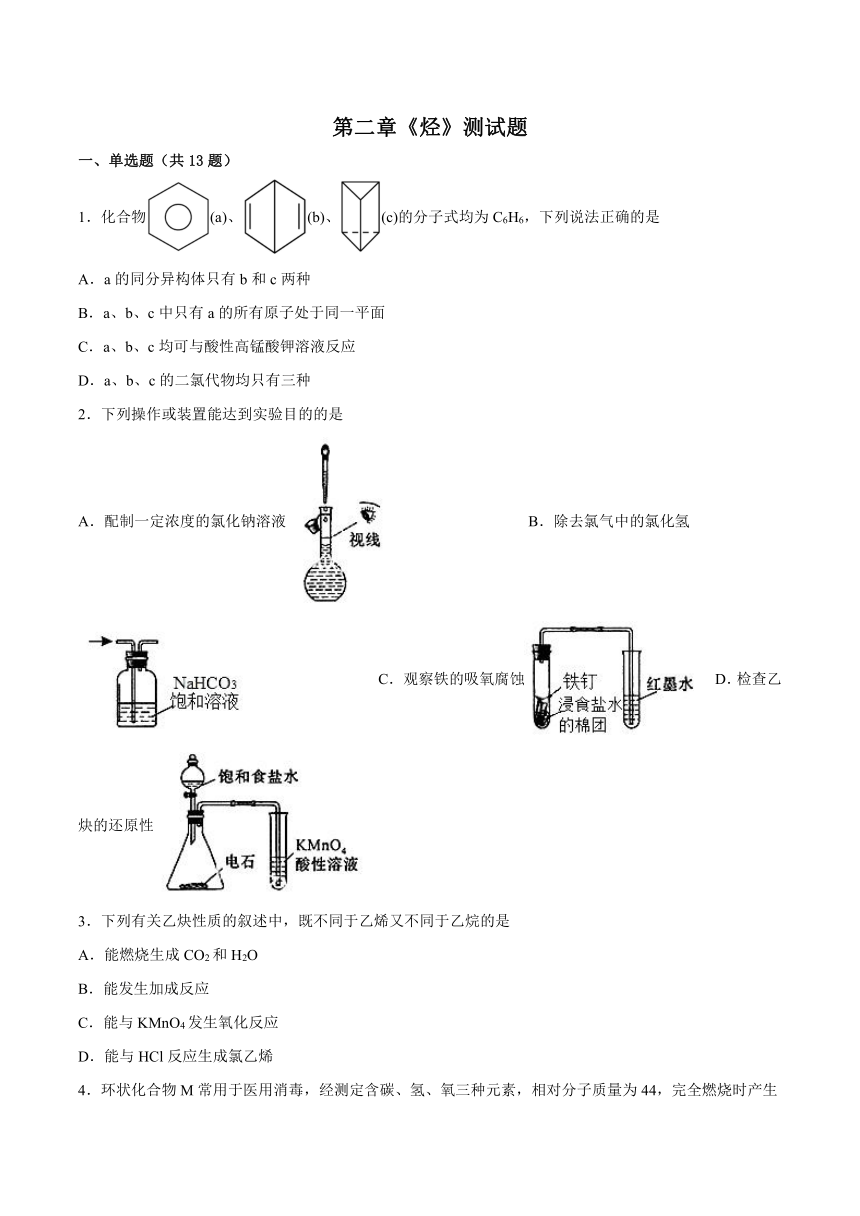 第二章《烃》测试题

一、单选题（共 13 题）

1．化合物 (a)、 (b)、 (c)的分子式均为 $C_6H_6$，下列说法正确的是

A．a 的同分异构体只有 b 和 c 两种

B．a、b、c 中只有 a 的所有原子处于同一平面

C．a、b、c 均可与酸性高锰酸钾溶液反应

D．a、b、c 的二氯代物均只有三种

2．下列操作或装置能达到实验目的的是

A．配制一定浓度的氯化钠溶液 视线 B．除去氯气中的氯化氢

$NaHCO_3$ 饱和溶液 C．观察铁的吸氧腐蚀 铁钉 浸食盐水的棉团 红墨水 D．检查乙炔的还原性

饱和食盐水 电石 $KMnO_4$ 酸性溶液

3．下列有关乙炔性质的叙述中，既不同于乙烯又不同于乙烷的是

A．能燃烧生成 $CO_2$ 和 $H_2O$

B．能发生加成反应

C．能与 $KMnO_4$ 发生氧化反应

D．能与 HCl 反应生成氯乙烯

4．环状化合物 M 常用于医用消毒，经测定含碳、氢、氧三种元素，相对分子质量为 44，完全燃烧时产生